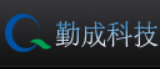 勤成科技